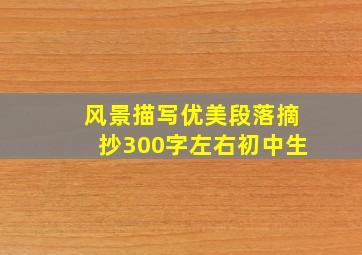 风景描写优美段落摘抄300字左右初中生